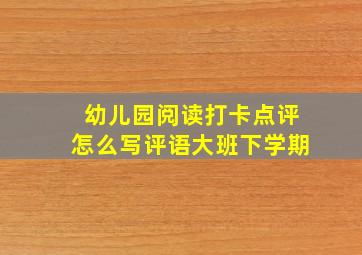 幼儿园阅读打卡点评
怎么写评语大班下学期